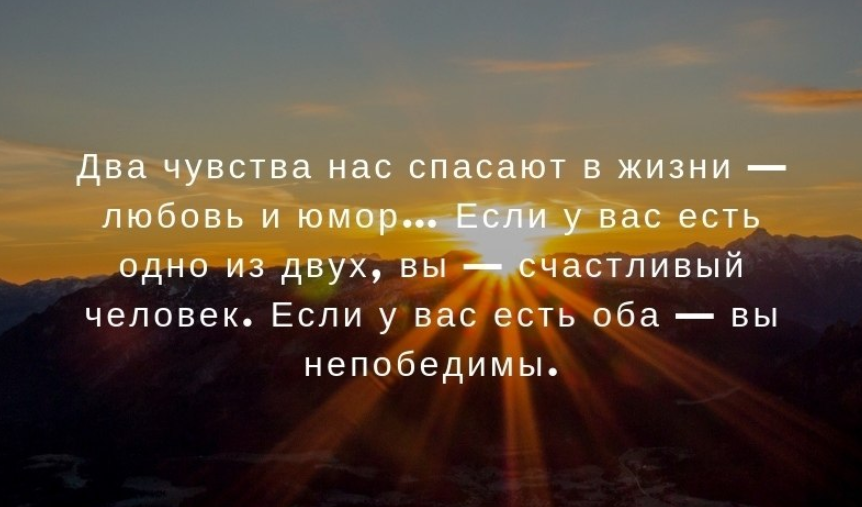 Два чувства нас спасают в жизни — любовь и юмор... Если у вас есть одно из двух, вы — счастливый человек. Если у вас есть оба — вы непобедимы.